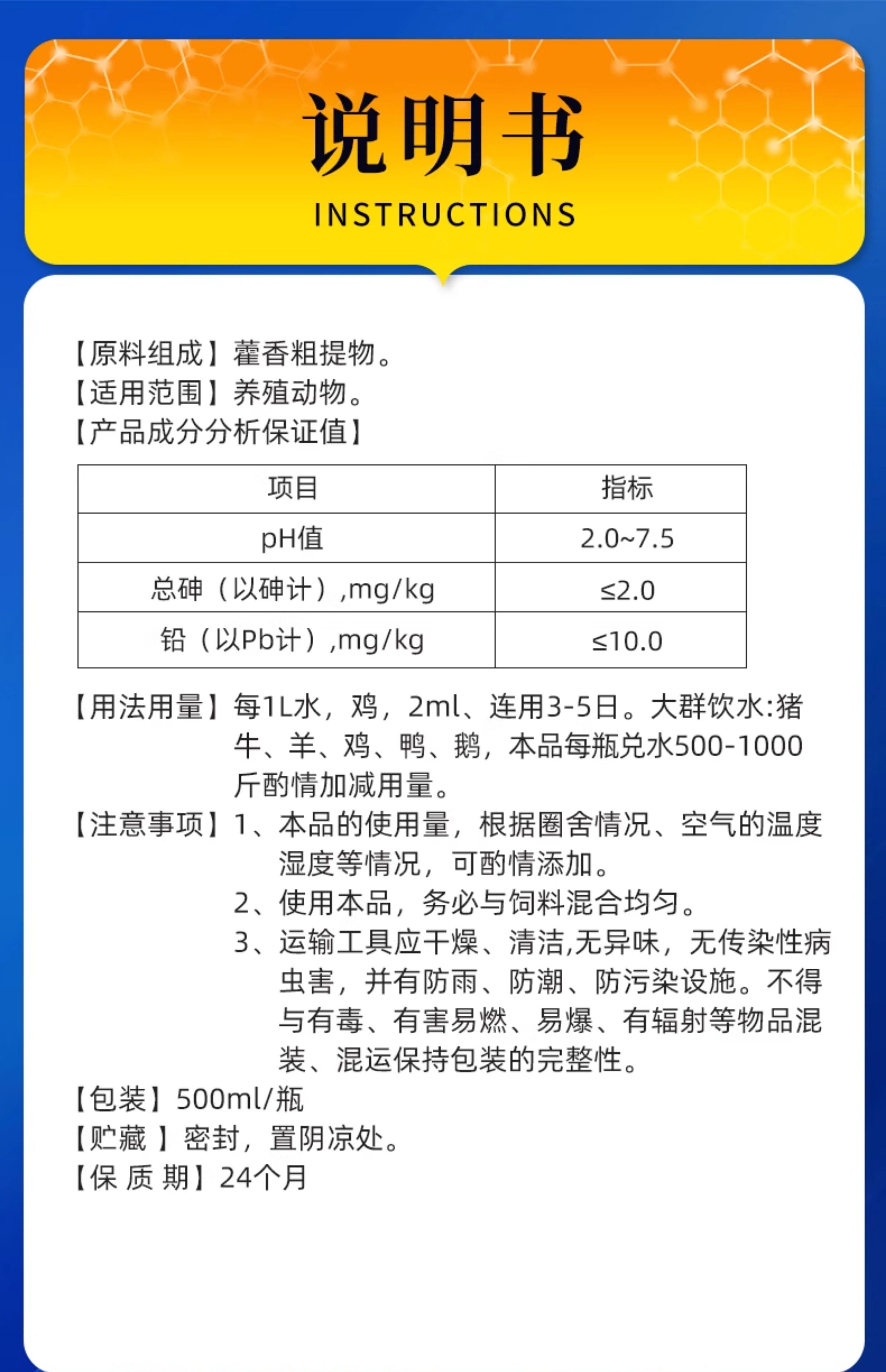 说明书
INSTRUCTIONS

【原料组成】藿香粗提物。
【适用范围】养殖动物。
【产品成分分析保证值】

| 项目 | 指标 |
|---|---|
| pH值 | 2.0~7.5 |
| 总砷（以砷计）,mg/kg | ≤2.0 |
| 铅（以Pb计）,mg/kg | ≤10.0 |

【用法用量】每1L水，鸡，2ml、连用3-5日。大群饮水:猪牛、羊、鸡、鸭、鹅，本品每瓶兑水500-1000斤酌情加减用量。
【注意事项】1、本品的使用量，根据圈舍情况、空气的温度湿度等情况，可酌情添加。
2、使用本品，务必与饲料混合均匀。
3、运输工具应干燥、清洁,无异味，无传染性病虫害，并有防雨、防潮、防污染设施。不得与有毒、有害易燃、易爆、有辐射等物品混装、混运保持包装的完整性。
【包装】500ml/瓶
【贮藏 】密封，置阴凉处。
【保 质 期】24个月